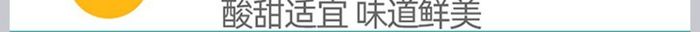 酸甜适宜 味道鲜美